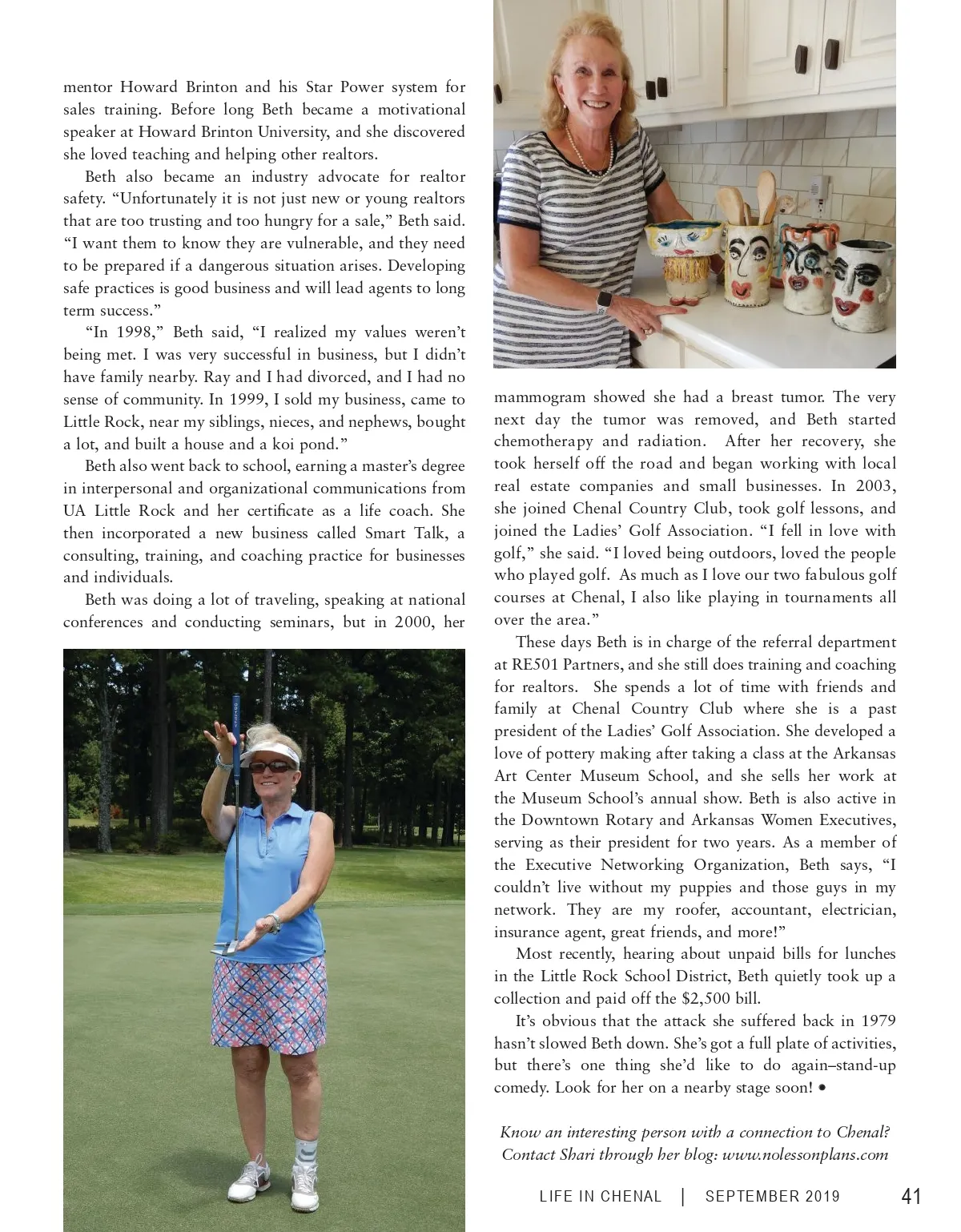 mentor Howard Brinton and his Star Power system for sales training. Before long Beth became a motivational speaker at Howard Brinton University, and she discovered she loved teaching and helping other realtors.

Beth also became an industry advocate for realtor safety. "Unfortunately it is not just new or young realtors that are too trusting and too hungry for a sale," Beth said. "I want them to know they are vulnerable, and they need to be prepared if a dangerous situation arises. Developing safe practices is good business and will lead agents to long term success."

"In 1998," Beth said, "I realized my values weren't being met. I was very successful in business, but I didn't have family nearby. Ray and I had divorced, and I had no sense of community. In 1999, I sold my business, came to Little Rock, near my siblings, nieces, and nephews, bought a lot, and built a house and a koi pond."

Beth also went back to school, earning a master's degree in interpersonal and organizational communications from UA Little Rock and her certificate as a life coach. She then incorporated a new business called Smart Talk, a consulting, training, and coaching practice for businesses and individuals.

Beth was doing a lot of traveling, speaking at national conferences and conducting seminars, but in 2000, her mammogram showed she had a breast tumor. The very next day the tumor was removed, and Beth started chemotherapy and radiation. After her recovery, she took herself off the road and began working with local real estate companies and small businesses. In 2003, she joined Chenal Country Club, took golf lessons, and joined the Ladies' Golf Association. "I fell in love with golf," she said. "I loved being outdoors, loved the people who played golf. As much as I love our two fabulous golf courses at Chenal, I also like playing in tournaments all over the area."

These days Beth is in charge of the referral department at RE501 Partners, and she still does training and coaching for realtors. She spends a lot of time with friends and family at Chenal Country Club where she is a past president of the Ladies' Golf Association. She developed a love of pottery making after taking a class at the Arkansas Art Center Museum School, and she sells her work at the Museum School's annual show. Beth is also active in the Downtown Rotary and Arkansas Women Executives, serving as their president for two years. As a member of the Executive Networking Organization, Beth says, "I couldn't live without my puppies and those guys in my network. They are my roofer, accountant, electrician, insurance agent, great friends, and more!"

Most recently, hearing about unpaid bills for lunches in the Little Rock School District, Beth quietly took up a collection and paid off the $2,500 bill.

It's obvious that the attack she suffered back in 1979 hasn't slowed Beth down. She's got a full plate of activities, but there's one thing she'd like to do again–stand-up comedy. Look for her on a nearby stage soon! •

Know an interesting person with a connection to Chenal? Contact Shari through her blog: www.nolessonplans.com

LIFE IN CHENAL | SEPTEMBER 2019 41